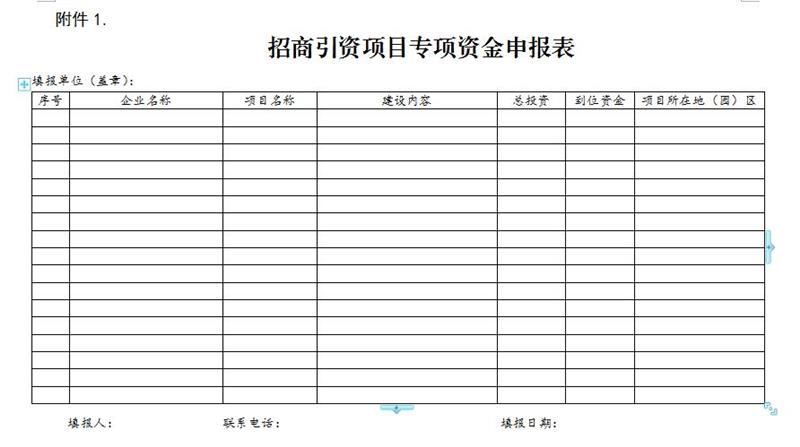 附件 1.

招商引资项目专项资金申报表

填报单位（盖章）：

| 序号 | 企业名称 | 项目名称 | 建设内容 | 总投资 | 到位资金 | 项目所在地（园）区 |
|---|---|---|---|---|---|---|
| | | | | | | |
| | | | | | | |
| | | | | | | |
| | | | | | | |
| | | | | | | |
| | | | | | | |
| | | | | | | |
| | | | | | | |
| | | | | | | |
| | | | | | | |
| | | | | | | |
| | | | | | | |
| | | | | | | |
| | | | | | | |
| | | | | | | |
| | | | | | | |
| | | | | | | |

填报人：　　联系电话：　　填报日期：